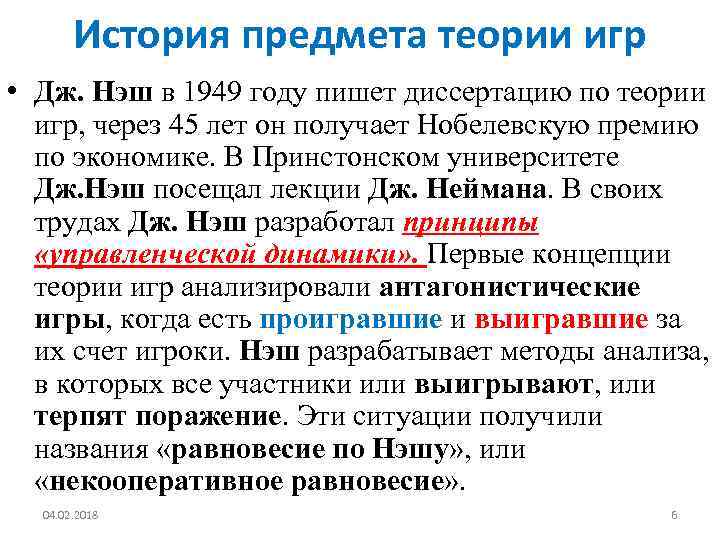 История предмета теории игр

• Дж. Нэш в 1949 году пишет диссертацию по теории игр, через 45 лет он получает Нобелевскую премию по экономике. В Принстонском университете Дж.Нэш посещал лекции Дж. Неймана. В своих трудах Дж. Нэш разработал принципы «управленческой динамики». Первые концепции теории игр анализировали антагонистические игры, когда есть проигравшие и выигравшие за их счет игроки. Нэш разрабатывает методы анализа, в которых все участники или выигрывают, или терпят поражение. Эти ситуации получили названия «равновесие по Нэшу», или «некооперативное равновесие».

04.02.2018

6